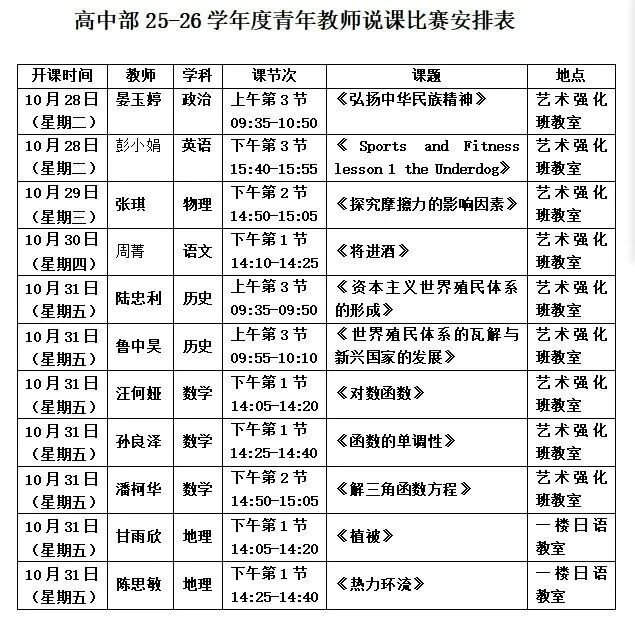 高中部 25-26 学年度青年教师说课比赛安排表

| 开课时间 | 教师 | 学科 | 课节次 | 课题 | 地点 |
|---|---|---|---|---|---|
| 10月28日（星期二） | 晏玉婷 | 政治 | 上午第3节 09:35-10:50 | 《弘扬中华民族精神》 | 艺术强化班教室 |
| 10月28日（星期二） | 彭小娟 | 英语 | 下午第3节 15:40-15:55 | 《 Sports and Fitness lesson 1 the Underdog》 | 艺术强化班教室 |
| 10月29日（星期三） | 张琪 | 物理 | 下午第2节 14:50-15:05 | 《探究摩擦力的影响因素》 | 艺术强化班教室 |
| 10月30日（星期四） | 周菁 | 语文 | 下午第1节 14:10-14:25 | 《将进酒》 | 艺术强化班教室 |
| 10月31日（星期五） | 陆忠利 | 历史 | 上午第3节 09:35-09:50 | 《资本主义世界殖民体系的形成》 | 艺术强化班教室 |
| 10月31日（星期五） | 鲁中昊 | 历史 | 上午第3节 09:55-10:10 | 《世界殖民体系的瓦解与新兴国家的发展》 | 艺术强化班教室 |
| 10月31日（星期五） | 汪何娅 | 数学 | 下午第1节 14:05-14:20 | 《对数函数》 | 艺术强化班教室 |
| 10月31日（星期五） | 孙良泽 | 数学 | 下午第1节 14:25-14:40 | 《函数的单调性》 | 艺术强化班教室 |
| 10月31日（星期五） | 潘柯华 | 数学 | 下午第2节 14:50-15:05 | 《解三角函数方程》 | 艺术强化班教室 |
| 10月31日（星期五） | 甘雨欣 | 地理 | 下午第1节 14:05-14:20 | 《植被》 | 一楼日语教室 |
| 10月31日（星期五） | 陈思敏 | 地理 | 下午第1节 14:25-14:40 | 《热力环流》 | 一楼日语教室 |